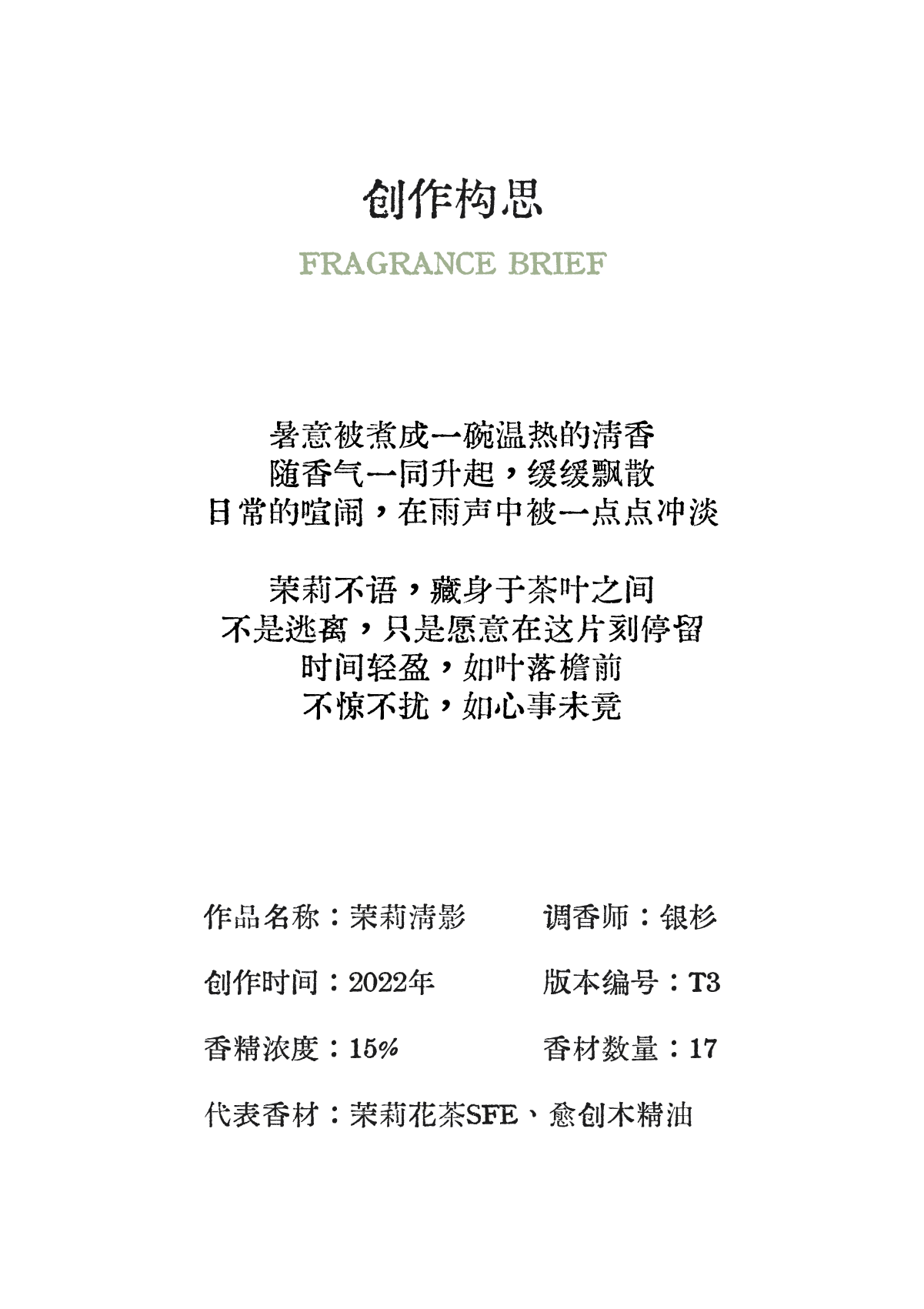 创作构思

FRAGRANCE BRIEF

暑意被煮成一碗温热的清香
随香气一同升起，缓缓飘散
日常的喧闹，在雨声中被一点点冲淡

茉莉不语，藏身于茶叶之间
不是逃离，只是愿意在这片刻停留
时间轻盈，如叶落檐前
不惊不扰，如心事未竟

作品名称：茉莉清影　调香师：银杉

创作时间：2022年　版本编号：T3

香精浓度：15%　香材数量：17

代表香材：茉莉花茶SFE、愈创木精油